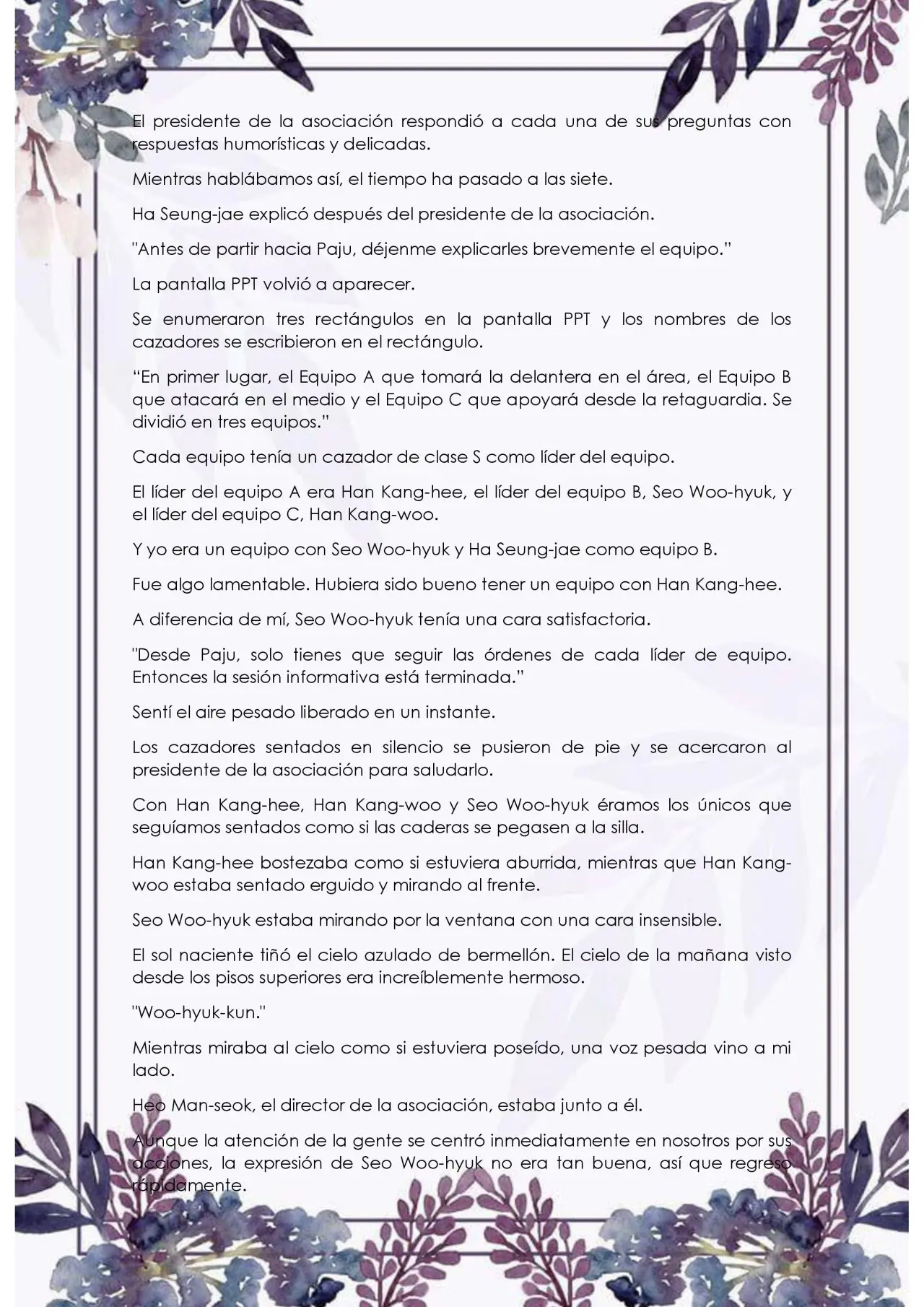 El presidente de la asociación respondió a cada una de sus preguntas con respuestas humorísticas y delicadas.

Mientras hablábamos así, el tiempo ha pasado a las siete.

Ha Seung-jae explicó después del presidente de la asociación.

"Antes de partir hacia Paju, déjenme explicarles brevemente el equipo."

La pantalla PPT volvió a aparecer.

Se enumeraron tres rectángulos en la pantalla PPT y los nombres de los cazadores se escribieron en el rectángulo.

"En primer lugar, el Equipo A que tomará la delantera en el área, el Equipo B que atacará en el medio y el Equipo C que apoyará desde la retaguardia. Se dividió en tres equipos."

Cada equipo tenía un cazador de clase S como líder del equipo.

El líder del equipo A era Han Kang-hee, el líder del equipo B, Seo Woo-hyuk, y el líder del equipo C, Han Kang-woo.

Y yo era un equipo con Seo Woo-hyuk y Ha Seung-jae como equipo B.

Fue algo lamentable. Hubiera sido bueno tener un equipo con Han Kang-hee.

A diferencia de mí, Seo Woo-hyuk tenía una cara satisfactoria.

"Desde Paju, solo tienes que seguir las órdenes de cada líder de equipo. Entonces la sesión informativa está terminada."

Sentí el aire pesado liberado en un instante.

Los cazadores sentados en silencio se pusieron de pie y se acercaron al presidente de la asociación para saludarlo.

Con Han Kang-hee, Han Kang-woo y Seo Woo-hyuk éramos los únicos que seguíamos sentados como si las caderas se pegasen a la silla.

Han Kang-hee bostezaba como si estuviera aburrida, mientras que Han Kang-woo estaba sentado erguido y mirando al frente.

Seo Woo-hyuk estaba mirando por la ventana con una cara insensible.

El sol naciente tiñó el cielo azulado de bermellón. El cielo de la mañana visto desde los pisos superiores era increíblemente hermoso.

"Woo-hyuk-kun."

Mientras miraba al cielo como si estuviera poseído, una voz pesada vino a mi lado.

Heo Man-seok, el director de la asociación, estaba junto a él.

Aunque la atención de la gente se centró inmediatamente en nosotros por sus acciones, la expresión de Seo Woo-hyuk no era tan buena, así que regreso rápidamente.